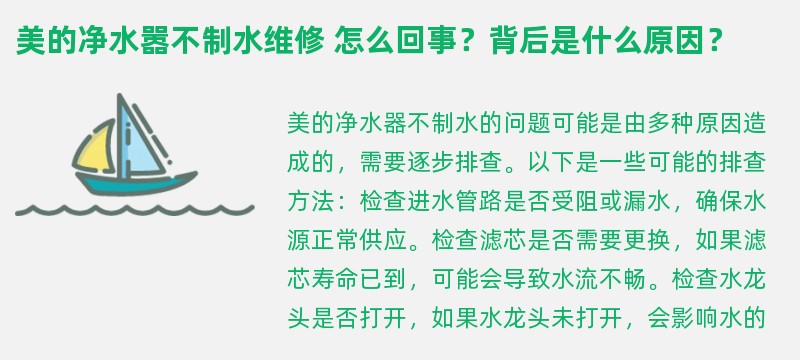 美的净水器不制水维修 怎么回事？背后是什么原因？

美的净水器不制水的问题可能是由多种原因造成的，需要逐步排查。以下是一些可能的排查方法：检查进水管路是否受阻或漏水，确保水源正常供应。检查滤芯是否需要更换，如果滤芯寿命已到，可能会导致水流不畅。检查水龙头是否打开，如果水龙头未打开，会影响水的